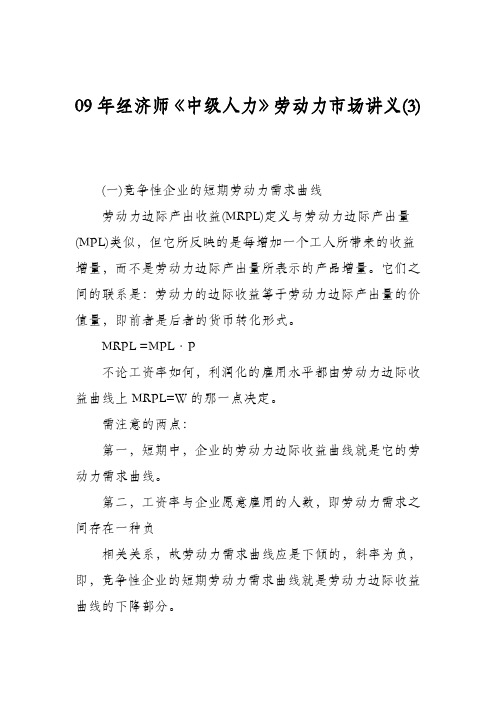 09年经济师《中级人力》劳动力市场讲义(3)

(一)竞争性企业的短期劳动力需求曲线

劳动力边际产出收益(MRPL)定义与劳动力边际产出量(MPL)类似，但它所反映的是每增加一个工人所带来的收益增量，而不是劳动力边际产出量所表示的产品增量。它们之间的联系是：劳动力的边际收益等于劳动力边际产出量的价值量，即前者是后者的货币转化形式。

MRPL =MPL · P

不论工资率如何，利润化的雇用水平都由劳动力边际收益曲线上 MRPL=W 的那一点决定。

需注意的两点：

第一，短期中，企业的劳动力边际收益曲线就是它的劳动力需求曲线。

第二，工资率与企业愿意雇用的人数，即劳动力需求之间存在一种负

相关关系，故劳动力需求曲线应是下倾的，斜率为负，即，竞争性企业的短期劳动力需求曲线就是劳动力边际收益曲线的下降部分。